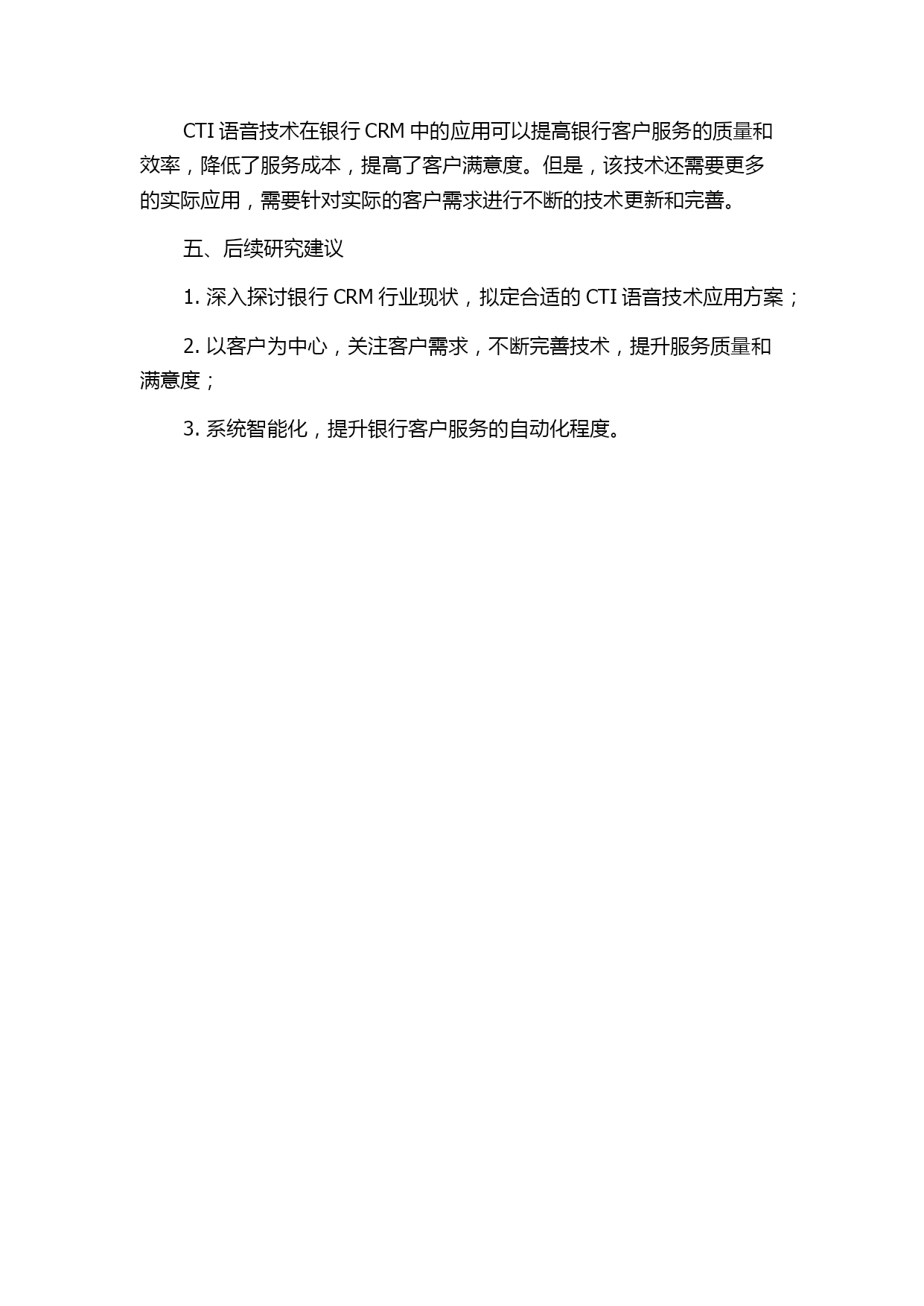 CTI 语音技术在银行 CRM 中的应用可以提高银行客户服务的质量和效率，降低了服务成本，提高了客户满意度。但是，该技术还需要更多的实际应用，需要针对实际的客户需求进行不断的技术更新和完善。

五、后续研究建议

1. 深入探讨银行 CRM 行业现状，拟定合适的 CTI 语音技术应用方案；

2. 以客户为中心，关注客户需求，不断完善技术，提升服务质量和满意度；

3. 系统智能化，提升银行客户服务的自动化程度。